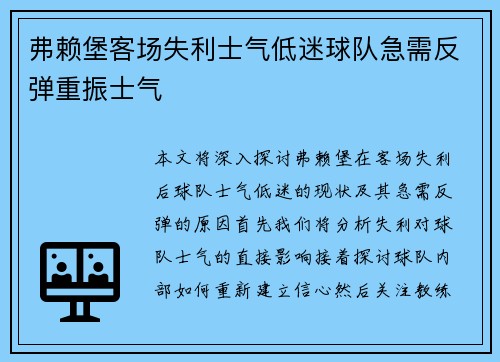 弗赖堡客场失利士气低迷球队急需反弹重振士气

本文将深入探讨弗赖堡在客场失利后球队士气低迷的现状及其急需反弹的原因首先我们将分析失利对球队士气的直接影响接着探讨球队内部如何重新建立信心然后关注教练